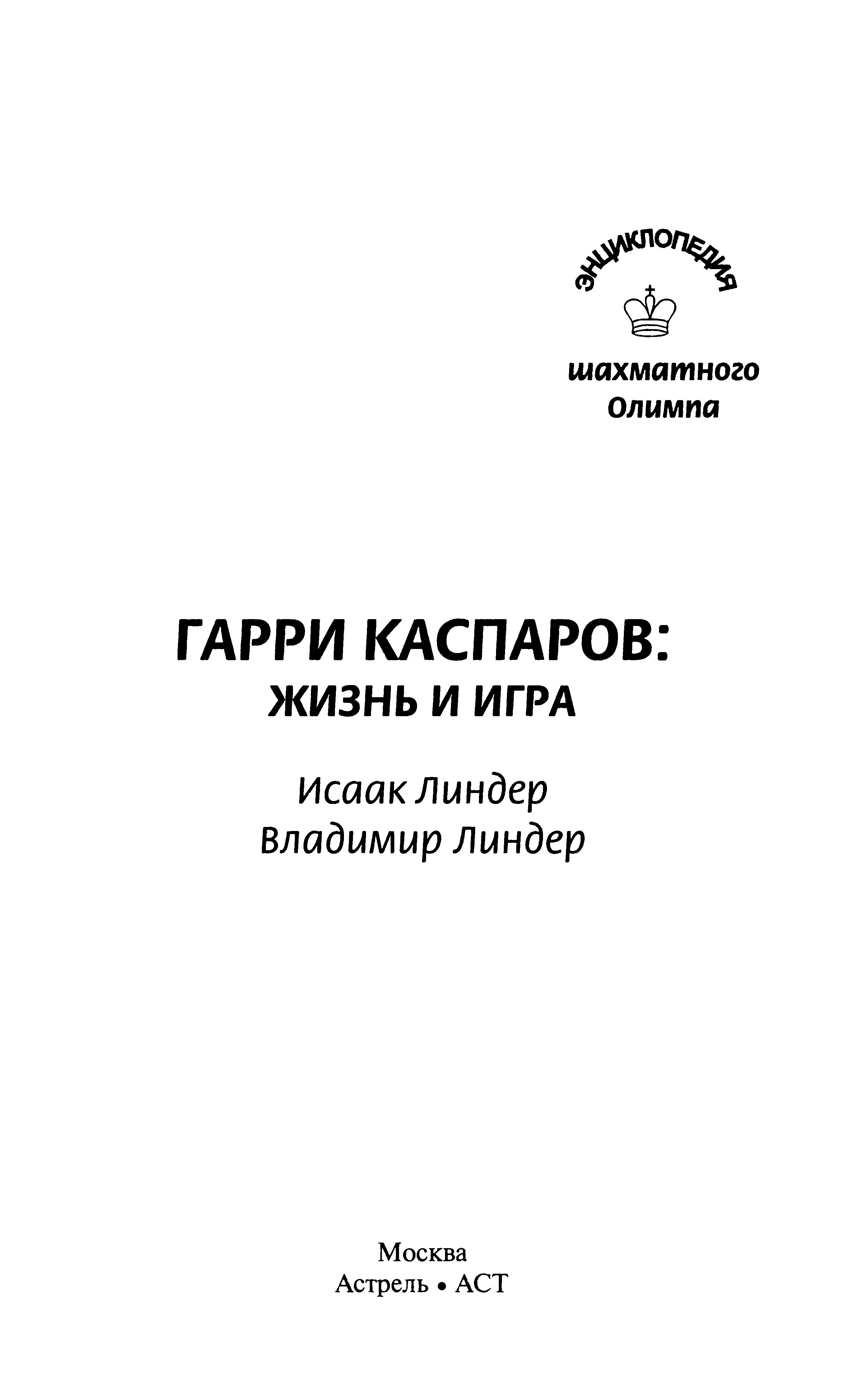 ЭНЦИКЛОПЕДИЯ
шахматного
Олимпа

ГАРРИ КАСПАРОВ:
ЖИЗНЬ И ИГРА

Исаак Линдер
Владимир Линдер

Москва
Астрель • АСТ